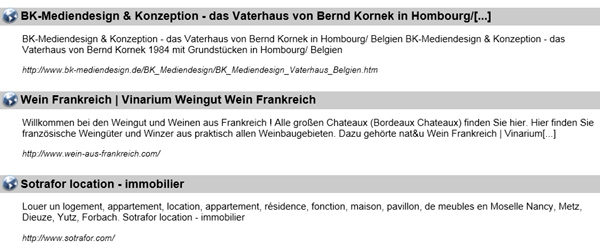 BK-Mediendesign & Konzeption - das Vaterhaus von Bernd Kornek in Hombourg/[...]

BK-Mediendesign & Konzeption - das Vaterhaus von Bernd Kornek in Hombourg/ Belgien BK-Mediendesign & Konzeption - das Vaterhaus von Bernd Kornek 1984 mit Grundstücken in Hombourg/ Belgien

http://www.bk-mediendesign.de/BK_Mediendesign/BK_Mediendesign_Vaterhaus_Belgien.htm

Wein Frankreich | Vinarium Weingut Wein Frankreich

Willkommen bei den Weingut und Weinen aus Frankreich ! Alle großen Chateaux (Bordeaux Chateaux) finden Sie hier. Hier finden Sie französische Weingüter und Winzer aus praktisch allen Weinbaugebieten. Dazu gehörte nat&u Wein Frankreich | Vinarium[...]

http://www.wein-aus-frankreich.com/

Sotrafor location - immobilier

Louer un logement, appartement, location, appartement, résidence, fonction, maison, pavillon, de meubles en Moselle Nancy, Metz, Dieuze, Yutz, Forbach. Sotrafor location - immobilier

http://www.sotrafor.com/